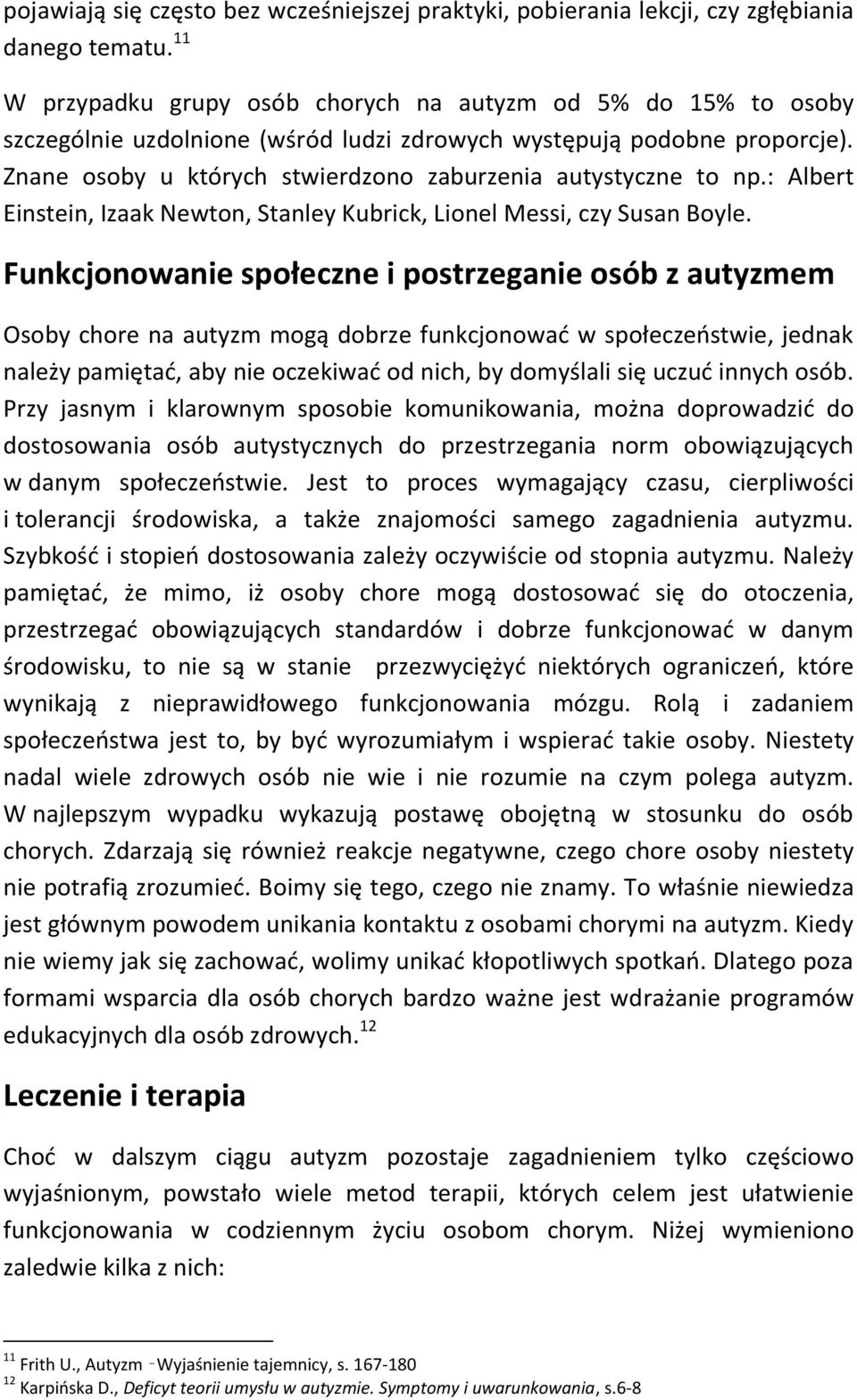 pojawiają się często bez wcześniejszej praktyki, pobierania lekcji, czy zgłębiania danego tematu. $^{11}$

W przypadku grupy osób chorych na autyzm od 5% do 15% to osoby szczególnie uzdolnione (wśród ludzi zdrowych występują podobne proporcje). Znane osoby u których stwierdzono zaburzenia autystyczne to np.: Albert Einstein, Izaak Newton, Stanley Kubrick, Lionel Messi, czy Susan Boyle.

Funkcjonowanie społeczne i postrzeganie osób z autyzmem

Osoby chore na autyzm mogą dobrze funkcjonować w społeczeństwie, jednak należy pamiętać, aby nie oczekiwać od nich, by domyślali się uczuć innych osób. Przy jasnym i klarownym sposobie komunikowania, można doprowadzić do dostosowania osób autystycznych do przestrzegania norm obowiązujących w danym społeczeństwie. Jest to proces wymagający czasu, cierpliwości i tolerancji środowiska, a także znajomości samego zagadnienia autyzmu. Szybkość i stopień dostosowania zależy oczywiście od stopnia autyzmu. Należy pamiętać, że mimo, iż osoby chore mogą dostosować się do otoczenia, przestrzegać obowiązujących standardów i dobrze funkcjonować w danym środowisku, to nie są w stanie przezwyciężyć niektórych ograniczeń, które wynikają z nieprawidłowego funkcjonowania mózgu. Rolą i zadaniem społeczeństwa jest to, by być wyrozumiałym i wspierać takie osoby. Niestety nadal wiele zdrowych osób nie wie i nie rozumie na czym polega autyzm. W najlepszym wypadku wykazują postawę obojętną w stosunku do osób chorych. Zdarzają się również reakcje negatywne, czego chore osoby niestety nie potrafią zrozumieć. Boimy się tego, czego nie znamy. To właśnie niewiedza jest głównym powodem unikania kontaktu z osobami chorymi na autyzm. Kiedy nie wiemy jak się zachować, wolimy unikać kłopotliwych spotkań. Dlatego poza formami wsparcia dla osób chorych bardzo ważne jest wdrażanie programów edukacyjnych dla osób zdrowych. $^{12}$

Leczenie i terapia

Choć w dalszym ciągu autyzm pozostaje zagadnieniem tylko częściowo wyjaśnionym, powstało wiele metod terapii, których celem jest ułatwienie funkcjonowania w codziennym życiu osobom chorym. Niżej wymieniono zaledwie kilka z nich:

$^{11}$ Frith U., Autyzm – Wyjaśnienie tajemnicy, s. 167-180
$^{12}$ Karpińska D., Deficyt teorii umysłu w autyzmie. Symptomy i uwarunkowania, s.6-8